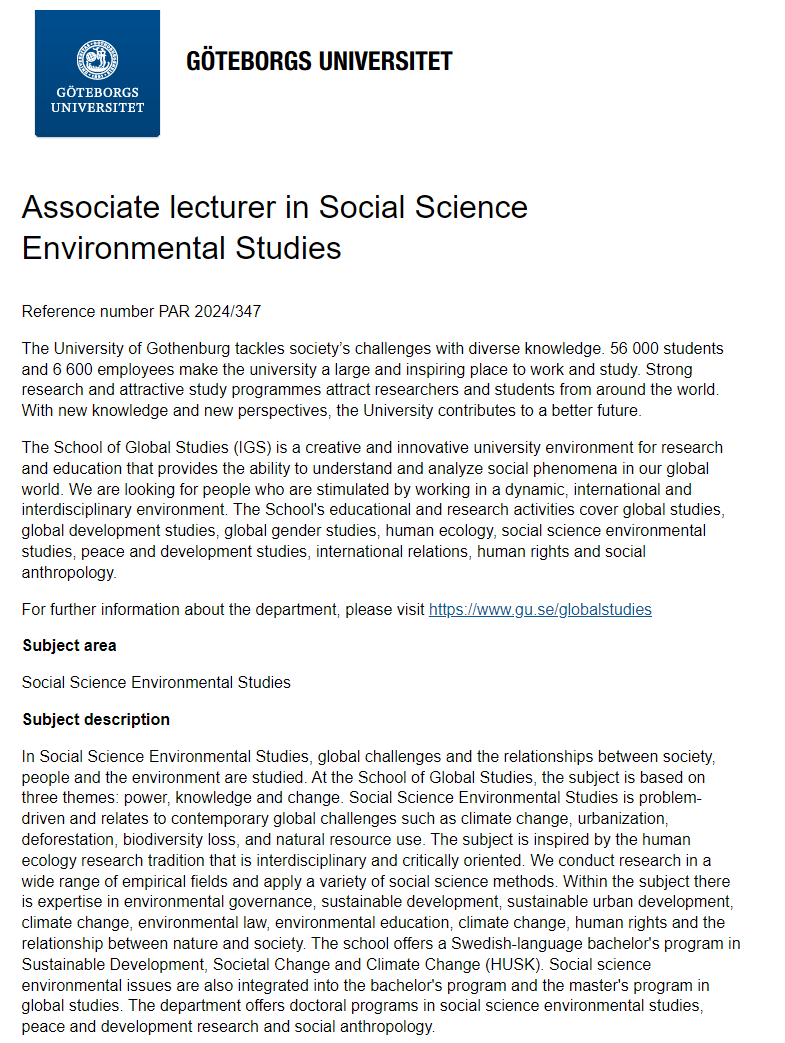 GÖTEBORGS UNIVERSITET

GÖTEBORGS UNIVERSITET

Associate lecturer in Social Science Environmental Studies

Reference number PAR 2024/347

The University of Gothenburg tackles society's challenges with diverse knowledge. 56 000 students and 6 600 employees make the university a large and inspiring place to work and study. Strong research and attractive study programmes attract researchers and students from around the world. With new knowledge and new perspectives, the University contributes to a better future.

The School of Global Studies (IGS) is a creative and innovative university environment for research and education that provides the ability to understand and analyze social phenomena in our global world. We are looking for people who are stimulated by working in a dynamic, international and interdisciplinary environment. The School's educational and research activities cover global studies, global development studies, global gender studies, human ecology, social science environmental studies, peace and development studies, international relations, human rights and social anthropology.

For further information about the department, please visit https://www.gu.se/globalstudies

Subject area

Social Science Environmental Studies

Subject description

In Social Science Environmental Studies, global challenges and the relationships between society, people and the environment are studied. At the School of Global Studies, the subject is based on three themes: power, knowledge and change. Social Science Environmental Studies is problem-driven and relates to contemporary global challenges such as climate change, urbanization, deforestation, biodiversity loss, and natural resource use. The subject is inspired by the human ecology research tradition that is interdisciplinary and critically oriented. We conduct research in a wide range of empirical fields and apply a variety of social science methods. Within the subject there is expertise in environmental governance, sustainable development, sustainable urban development, climate change, environmental law, environmental education, climate change, human rights and the relationship between nature and society. The school offers a Swedish-language bachelor's program in Sustainable Development, Societal Change and Climate Change (HUSK). Social science environmental issues are also integrated into the bachelor's program and the master's program in global studies. The department offers doctoral programs in social science environmental studies, peace and development research and social anthropology.